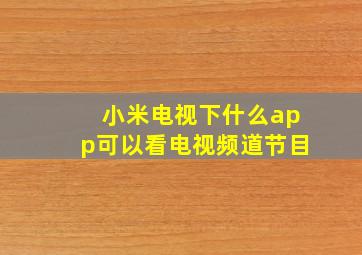 小米电视下什么app可以看电视频道节目